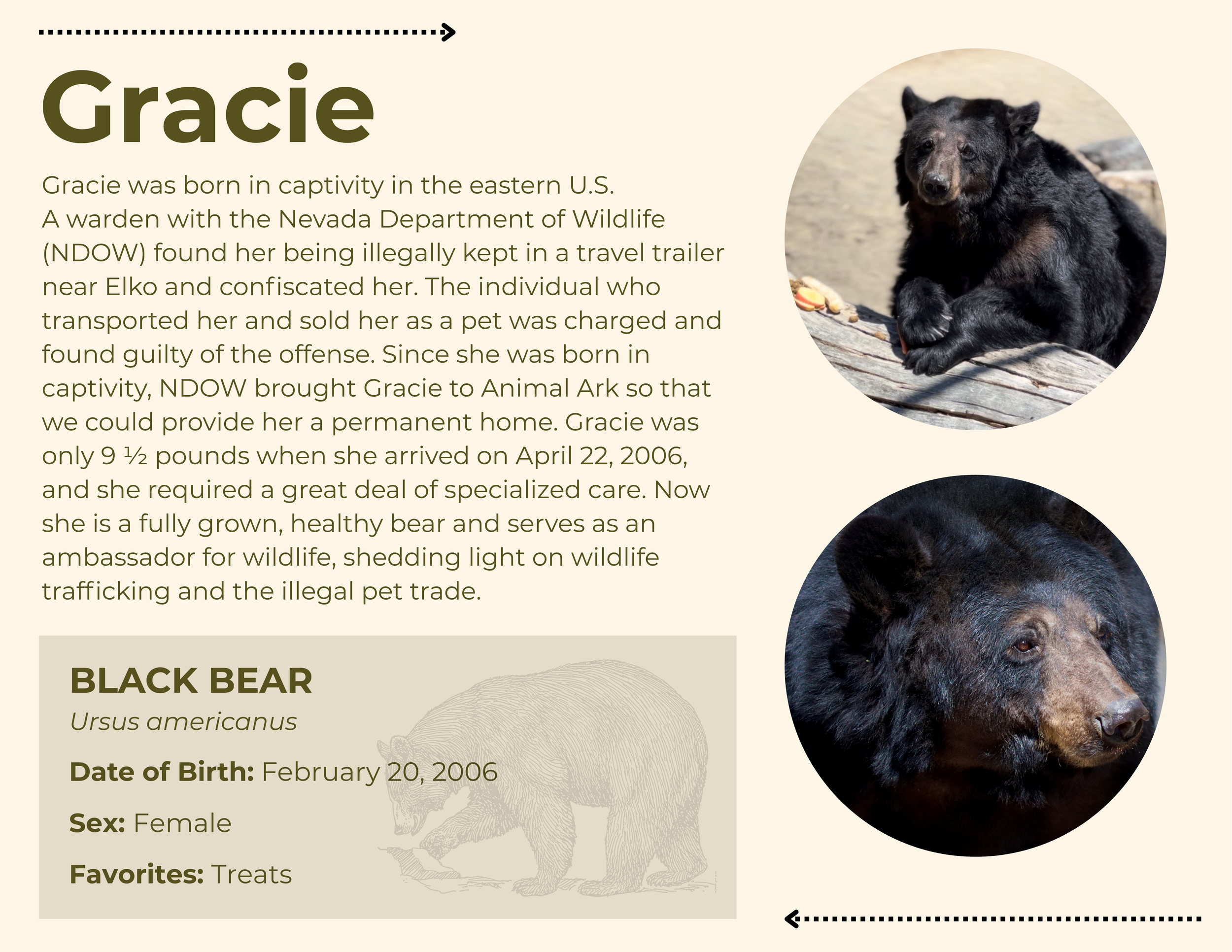 Gracie

Gracie was born in captivity in the eastern U.S. A warden with the Nevada Department of Wildlife (NDOW) found her being illegally kept in a travel trailer near Elko and confiscated her. The individual who transported her and sold her as a pet was charged and found guilty of the offense. Since she was born in captivity, NDOW brought Gracie to Animal Ark so that we could provide her a permanent home. Gracie was only 9 ½ pounds when she arrived on April 22, 2006, and she required a great deal of specialized care. Now she is a fully grown, healthy bear and serves as an ambassador for wildlife, shedding light on wildlife trafficking and the illegal pet trade.

BLACK BEAR
Ursus americanus

Date of Birth: February 20, 2006

Sex: Female

Favorites: Treats